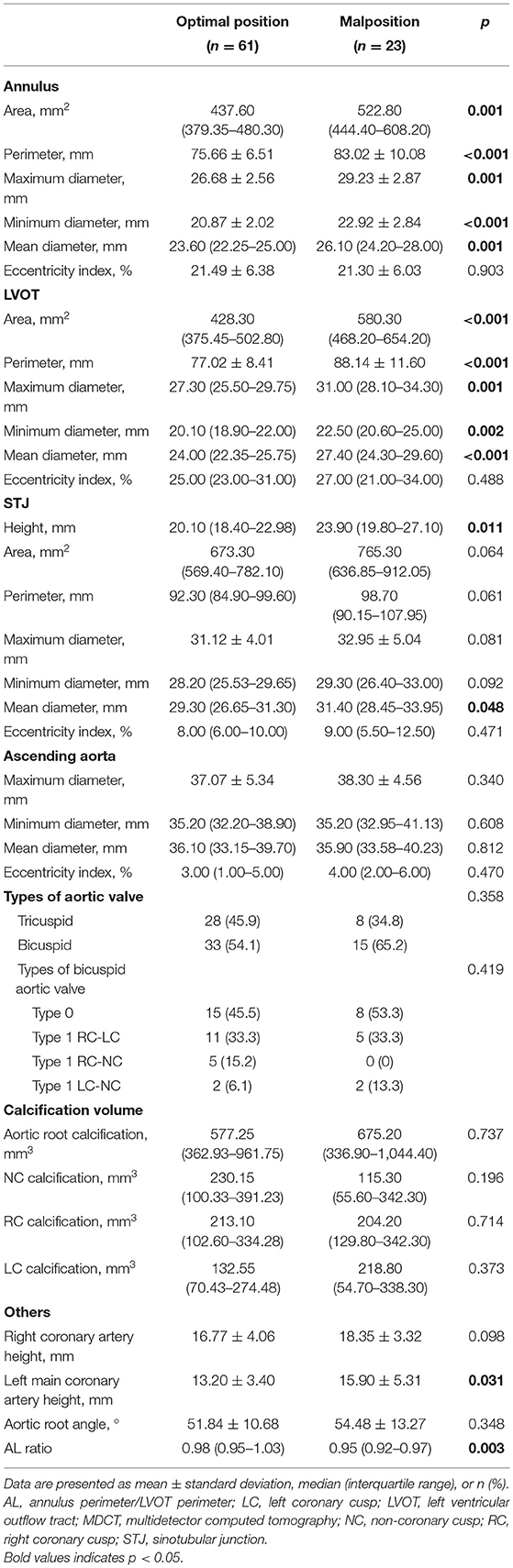 | | Optimal position ($n$ = 61) | Malposition ($n$ = 23) | $p$ |
|---|---|---|---|
| **Annulus** | | | |
| Area, mm$^2$ | 437.60 (379.35–480.30) | 522.80 (444.40–608.20) | **0.001** |
| Perimeter, mm | 75.66 ± 6.51 | 83.02 ± 10.08 | **<0.001** |
| Maximum diameter, mm | 26.68 ± 2.56 | 29.23 ± 2.87 | **0.001** |
| Minimum diameter, mm | 20.87 ± 2.02 | 22.92 ± 2.84 | **<0.001** |
| Mean diameter, mm | 23.60 (22.25–25.00) | 26.10 (24.20–28.00) | **0.001** |
| Eccentricity index, % | 21.49 ± 6.38 | 21.30 ± 6.03 | 0.903 |
| **LVOT** | | | |
| Area, mm$^2$ | 428.30 (375.45–502.80) | 580.30 (468.20–654.20) | **<0.001** |
| Perimeter, mm | 77.02 ± 8.41 | 88.14 ± 11.60 | **<0.001** |
| Maximum diameter, mm | 27.30 (25.50–29.75) | 31.00 (28.10–34.30) | **0.001** |
| Minimum diameter, mm | 20.10 (18.90–22.00) | 22.50 (20.60–25.00) | **0.002** |
| Mean diameter, mm | 24.00 (22.35–25.75) | 27.40 (24.30–29.60) | **<0.001** |
| Eccentricity index, % | 25.00 (23.00–31.00) | 27.00 (21.00–34.00) | 0.488 |
| **STJ** | | | |
| Height, mm | 20.10 (18.40–22.98) | 23.90 (19.80–27.10) | **0.011** |
| Area, mm$^2$ | 673.30 (569.40–782.10) | 765.30 (636.85–912.05) | 0.064 |
| Perimeter, mm | 92.30 (84.90–99.60) | 98.70 (90.15–107.95) | 0.061 |
| Maximum diameter, mm | 31.12 ± 4.01 | 32.95 ± 5.04 | 0.081 |
| Minimum diameter, mm | 28.20 (25.53–29.65) | 29.30 (26.40–33.00) | 0.092 |
| Mean diameter, mm | 29.30 (26.65–31.30) | 31.40 (28.45–33.95) | **0.048** |
| Eccentricity index, % | 8.00 (6.00–10.00) | 9.00 (5.50–12.50) | 0.471 |
| **Ascending aorta** | | | |
| Maximum diameter, mm | 37.07 ± 5.34 | 38.30 ± 4.56 | 0.340 |
| Minimum diameter, mm | 35.20 (32.20–38.90) | 35.20 (32.95–41.13) | 0.608 |
| Mean diameter, mm | 36.10 (33.15–39.70) | 35.90 (33.58–40.23) | 0.812 |
| Eccentricity index, % | 3.00 (1.00–5.00) | 4.00 (2.00–6.00) | 0.470 |
| **Types of aortic valve** | | | 0.358 |
| Tricuspid | 28 (45.9) | 8 (34.8) | |
| Bicuspid | 33 (54.1) | 15 (65.2) | |
| Types of bicuspid aortic valve | | | 0.419 |
| Type 0 | 15 (45.5) | 8 (53.3) | |
| Type 1 RC-LC | 11 (33.3) | 5 (33.3) | |
| Type 1 RC-NC | 5 (15.2) | 0 (0) | |
| Type 1 LC-NC | 2 (6.1) | 2 (13.3) | |
| **Calcification volume** | | | |
| Aortic root calcification, mm$^3$ | 577.25 (362.93–961.75) | 675.20 (336.90–1,044.40) | 0.737 |
| NC calcification, mm$^3$ | 230.15 (100.33–391.23) | 115.30 (55.60–342.30) | 0.196 |
| RC calcification, mm$^3$ | 213.10 (102.60–334.28) | 204.20 (129.80–342.30) | 0.714 |
| LC calcification, mm$^3$ | 132.55 (70.43–274.48) | 218.80 (54.70–338.30) | 0.373 |
| **Others** | | | |
| Right coronary artery height, mm | 16.77 ± 4.06 | 18.35 ± 3.32 | 0.098 |
| Left main coronary artery height, mm | 13.20 ± 3.40 | 15.90 ± 5.31 | **0.031** |
| Aortic root angle, ° | 51.84 ± 10.68 | 54.48 ± 13.27 | 0.348 |
| AL ratio | 0.98 (0.95–1.03) | 0.95 (0.92–0.97) | **0.003** |

Data are presented as mean ± standard deviation, median (interquartile range), or n (%).
AL, annulus perimeter/LVOT perimeter; LC, left coronary cusp; LVOT, left ventricular outflow tract; MDCT, multidetector computed tomography; NC, non-coronary cusp; RC, right coronary cusp; STJ, sinotubular junction.
Bold values indicates p < 0.05.